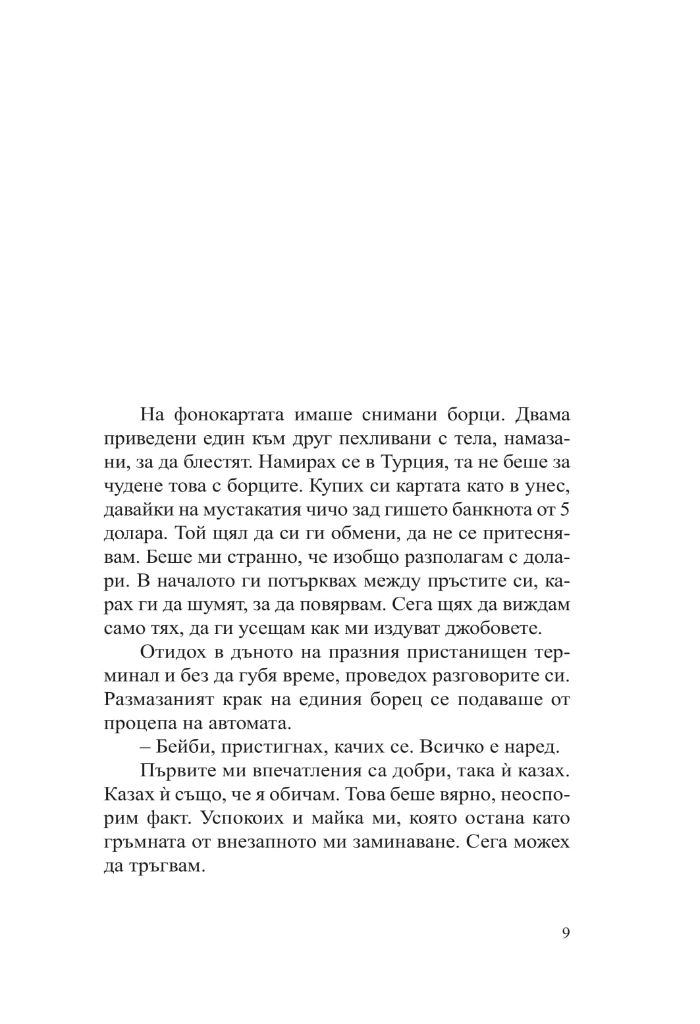 На фонокартата имаше снимани борци. Двама приведени един към друг пехливани с тела, намазани, за да блестят. Намирах се в Турция, та не беше за чудене това с борците. Купих си картата като в унес, давайки на мустакатия чичо зад гишето банкнота от 5 долара. Той щял да си ги обмени, да не се притеснявам. Беше ми странно, че изобщо разполагам с долари. В началото ги потърквах между пръстите си, карах ги да шумят, за да повярвам. Сега щях да виждам само тях, да ги усещам как ми издуват джобовете.

Отидох в дъното на празния пристанищен терминал и без да губя време, проведох разговорите си. Размазаният крак на единия борец се подаваше от процепа на автомата.

– Бейби, пристигнах, качих се. Всичко е наред.

Първите ми впечатления са добри, така ѝ казах. Казах ѝ също, че я обичам. Това беше вярно, неоспорим факт. Успокоих и майка ми, която остана като гръмната от внезапното ми заминаване. Сега можех да тръгвам.

9